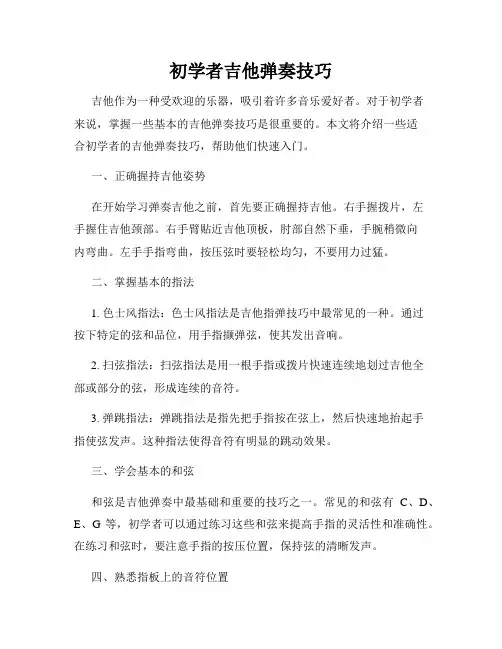 初学者吉他弹奏技巧

吉他作为一种受欢迎的乐器，吸引着许多音乐爱好者。对于初学者来说，掌握一些基本的吉他弹奏技巧是很重要的。本文将介绍一些适合初学者的吉他弹奏技巧，帮助他们快速入门。

一、正确握持吉他姿势

在开始学习弹奏吉他之前，首先要正确握持吉他。右手握拨片，左手握住吉他颈部。右手臂贴近吉他顶板，肘部自然下垂，手腕稍微向内弯曲。左手手指弯曲，按压弦时要轻松均匀，不要用力过猛。

二、掌握基本的指法

1. 色士风指法：色士风指法是吉他指弹技巧中最常见的一种。通过按下特定的弦和品位，用手指撅弹弦，使其发出音响。

2. 扫弦指法：扫弦指法是用一根手指或拨片快速连续地划过吉他全部或部分的弦，形成连续的音符。

3. 弹跳指法：弹跳指法是指先把手指按在弦上，然后快速地抬起手指使弦发声。这种指法使得音符有明显的跳动效果。

三、学会基本的和弦

和弦是吉他弹奏中最基础和重要的技巧之一。常见的和弦有 C、D、E、G 等，初学者可以通过练习这些和弦来提高手指的灵活性和准确性。在练习和弦时，要注意手指的按压位置，保持弦的清晰发声。

四、熟悉指板上的音符位置